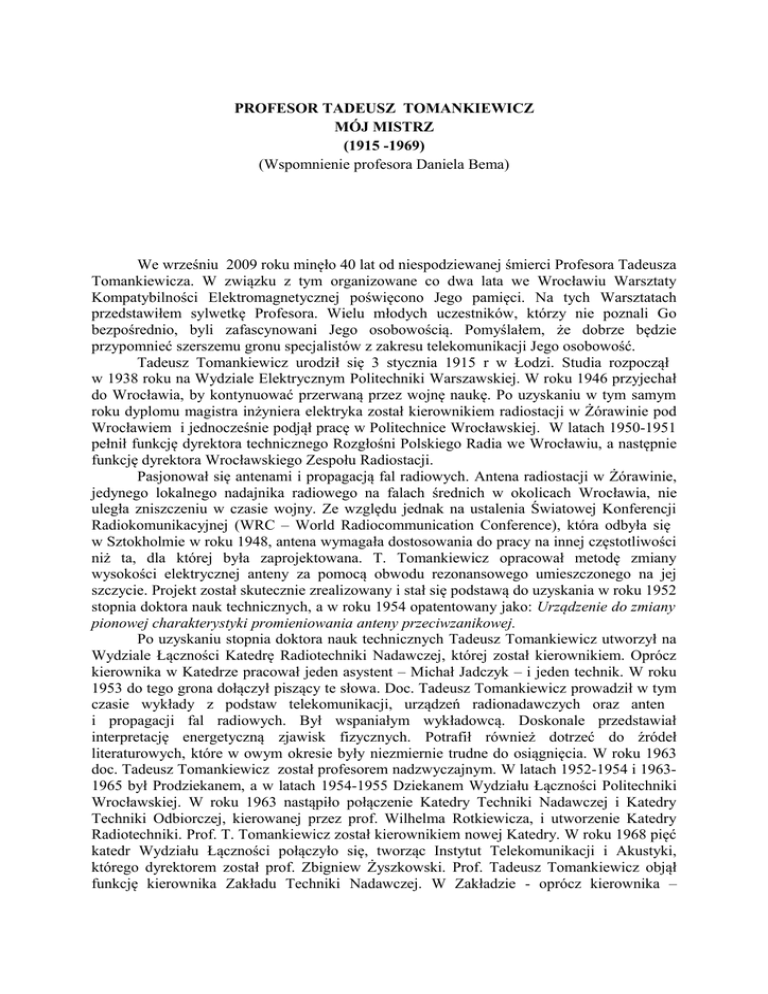 PROFESOR TADEUSZ TOMANKIEWICZ
MÓJ MISTRZ
(1915 -1969)
(Wspomnienie profesora Daniela Bema)

We wrześniu 2009 roku minęło 40 lat od niespodziewanej śmierci Profesora Tadeusza Tomankiewicza. W związku z tym organizowane co dwa lata we Wrocławiu Warsztaty Kompatybilności Elektromagnetycznej poświęcono Jego pamięci. Na tych Warsztatach przedstawiłem sylwetkę Profesora. Wielu młodych uczestników, którzy nie poznali Go bezpośrednio, byli zafascynowani Jego osobowością. Pomyślałem, że dobrze będzie przypomnieć szerszemu gronu specjalistów z zakresu telekomunikacji Jego osobowość.

Tadeusz Tomankiewicz urodził się 3 stycznia 1915 r w Łodzi. Studia rozpoczął w 1938 roku na Wydziale Elektrycznym Politechniki Warszawskiej. W roku 1946 przyjechał do Wrocławia, by kontynuować przerwaną przez wojnę naukę. Po uzyskaniu w tym samym roku dyplomu magistra inżyniera elektryka został kierownikiem radiostacji w Żórawinie pod Wrocławiem i jednocześnie podjął pracę w Politechnice Wrocławskiej. W latach 1950-1951 pełnił funkcję dyrektora technicznego Rozgłośni Polskiego Radia we Wrocławiu, a następnie funkcję dyrektora Wrocławskiego Zespołu Radiostacji.

Pasjonował się antenami i propagacją fal radiowych. Antena radiostacji w Żórawinie, jedynego lokalnego nadajnika radiowego na falach średnich w okolicach Wrocławia, nie uległa zniszczeniu w czasie wojny. Ze względu jednak na ustalenia Światowej Konferencji Radiokomunikacyjnej (WRC – World Radiocommunication Conference), która odbyła się w Sztokholmie w roku 1948, antena wymagała dostosowania do pracy na innej częstotliwości niż ta, dla której była zaprojektowana. T. Tomankiewicz opracował metodę zmiany wysokości elektrycznej anteny za pomocą obwodu rezonansowego umieszczonego na jej szczycie. Projekt został skutecznie zrealizowany i stał się podstawą do uzyskania w roku 1952 stopnia doktora nauk technicznych, a w roku 1954 opatentowany jako: Urządzenie do zmiany pionowej charakterystyki promieniowania anteny przeciwzanikowej.

Po uzyskaniu stopnia doktora nauk technicznych Tadeusz Tomankiewicz utworzył na Wydziale Łączności Katedrę Radiotechniki Nadawczej, której został kierownikiem. Oprócz kierownika w Katedrze pracował jeden asystent – Michał Jadczyk – i jeden technik. W roku 1953 do tego grona dołączył piszący te słowa. Doc. Tadeusz Tomankiewicz prowadził w tym czasie wykłady z podstaw telekomunikacji, urządzeń radionadawczych oraz anten i propagacji fal radiowych. Był wspaniałym wykładowcą. Doskonale przedstawiał interpretację energetyczną zjawisk fizycznych. Potrafił również dotrzeć do źródeł literaturowych, które w owym okresie były niezmiernie trudne do osiągnięcia. W roku 1963 doc. Tadeusz Tomankiewicz został profesorem nadzwyczajnym. W latach 1952-1954 i 1963-1965 był Prodziekanem, a w latach 1954-1955 Dziekanem Wydziału Łączności Politechniki Wrocławskiej. W roku 1963 nastąpiło połączenie Katedry Techniki Nadawczej i Katedry Techniki Odbiorczej, kierowanej przez prof. Wilhelma Rotkiewicza, i utworzenie Katedry Radiotechniki. Prof. T. Tomankiewicz został kierownikiem nowej Katedry. W roku 1968 pięć katedr Wydziału Łączności połączyło się, tworząc Instytut Telekomunikacji i Akustyki, którego dyrektorem został prof. Zbigniew Żyszkowski. Prof. Tadeusz Tomankiewicz objął funkcję kierownika Zakładu Techniki Nadawczej. W Zakładzie - oprócz kierownika –